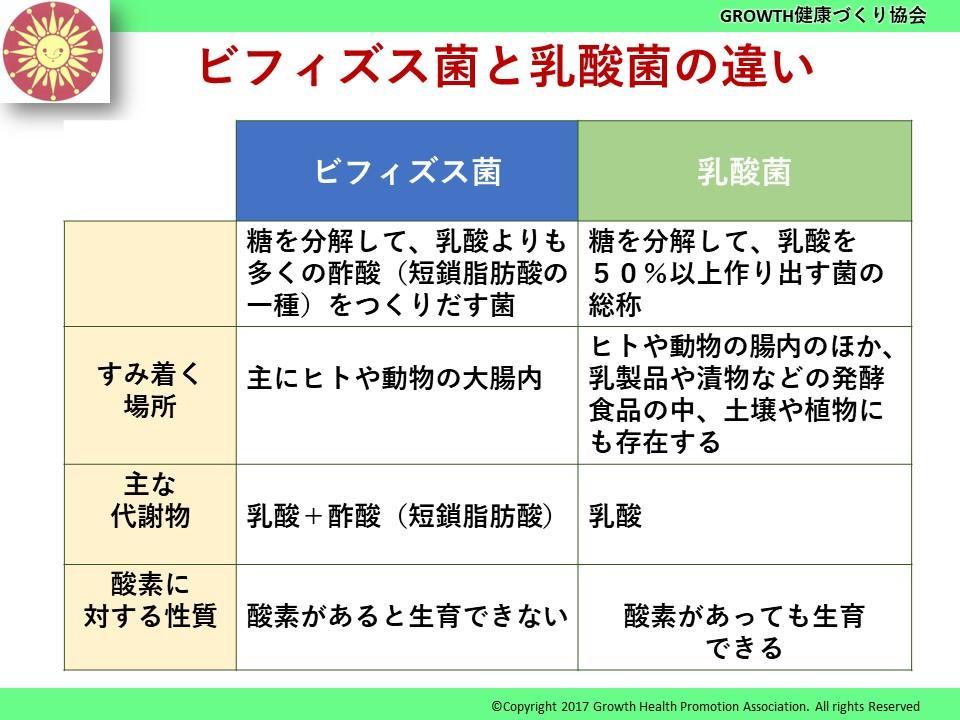 GROWTH健康づくり協会

ビフィズス菌と乳酸菌の違い

| | ビフィズス菌 | 乳酸菌 |
|---|---|---|
| | 糖を分解して、乳酸よりも多くの酢酸（短鎖脂肪酸の一種）をつくりだす菌 | 糖を分解して、乳酸を５０％以上作り出す菌の総称 |
| すみ着く場所 | 主にヒトや動物の大腸内 | ヒトや動物の腸内のほか、乳製品や漬物などの発酵食品の中、土壌や植物にも存在する |
| 主な代謝物 | 乳酸＋酢酸（短鎖脂肪酸） | 乳酸 |
| 酸素に対する性質 | 酸素があると生育できない | 酸素があっても生育できる |

©Copyright 2017 Growth Health Promotion Association. All rights Reserved